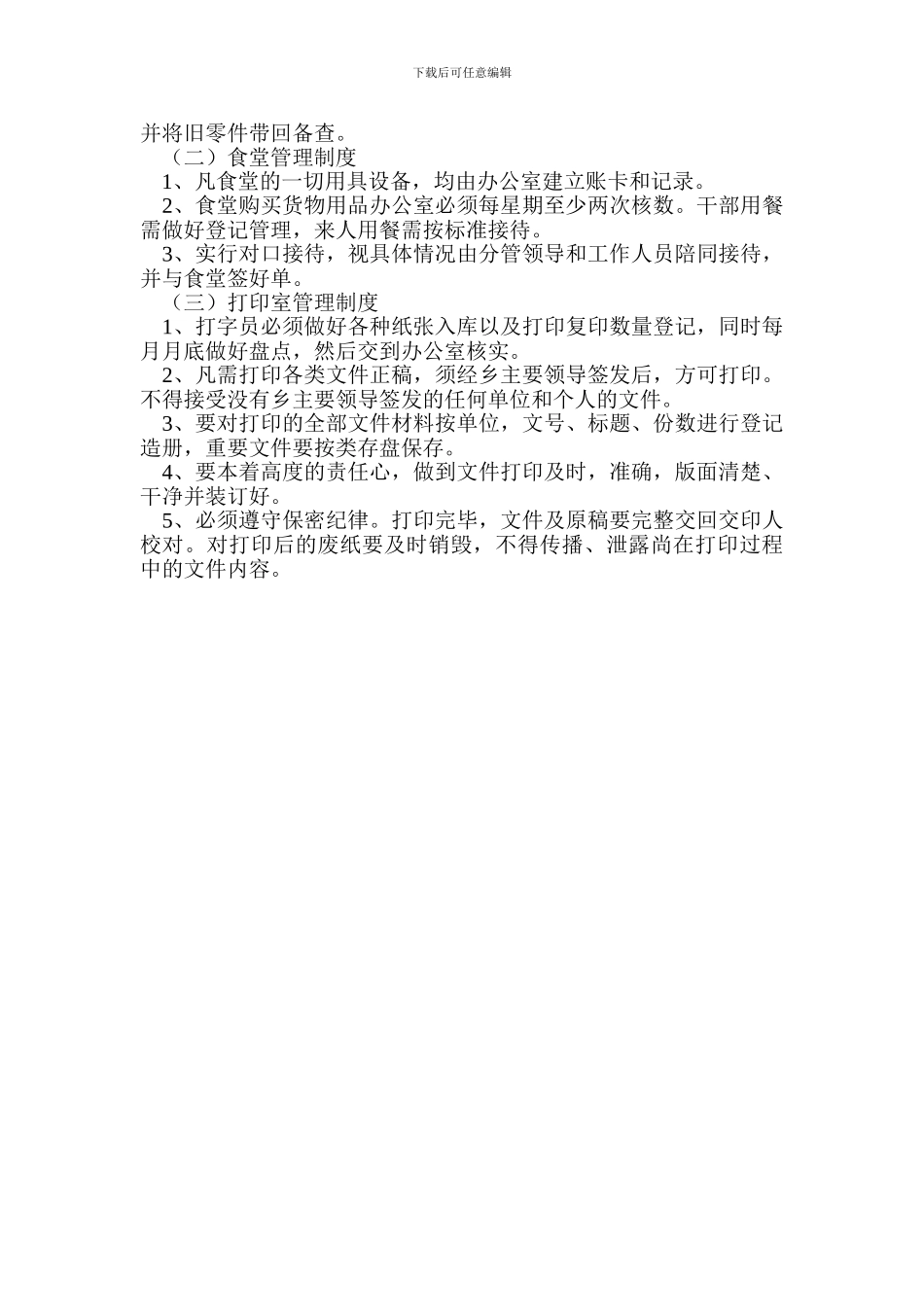 下载后可任意编辑

并将旧零件带回备查。

（二）食堂管理制度

1、凡食堂的一切用具设备，均由办公室建立账卡和记录。

2、食堂购买货物用品办公室必须每星期至少两次核数。干部用餐需做好登记管理，来人用餐需按标准接待。

3、实行对口接待，视具体情况由分管领导和工作人员陪同接待，并与食堂签好单。

（三）打印室管理制度

1、打字员必须做好各种纸张入库以及打印复印数量登记，同时每月月底做好盘点，然后交到办公室核实。

2、凡需打印各类文件正稿，须经乡主要领导签发后，方可打印。不得接受没有乡主要领导签发的任何单位和个人的文件。

3、要对打印的全部文件材料按单位，文号、标题、份数进行登记造册，重要文件要按类存盘保存。

4、要本着高度的责任心，做到文件打印及时，准确，版面清楚、干净并装订好。

5、必须遵守保密纪律。打印完毕，文件及原稿要完整交回交印人校对。对打印后的废纸要及时销毁，不得传播、泄露尚在打印过程中的文件内容。